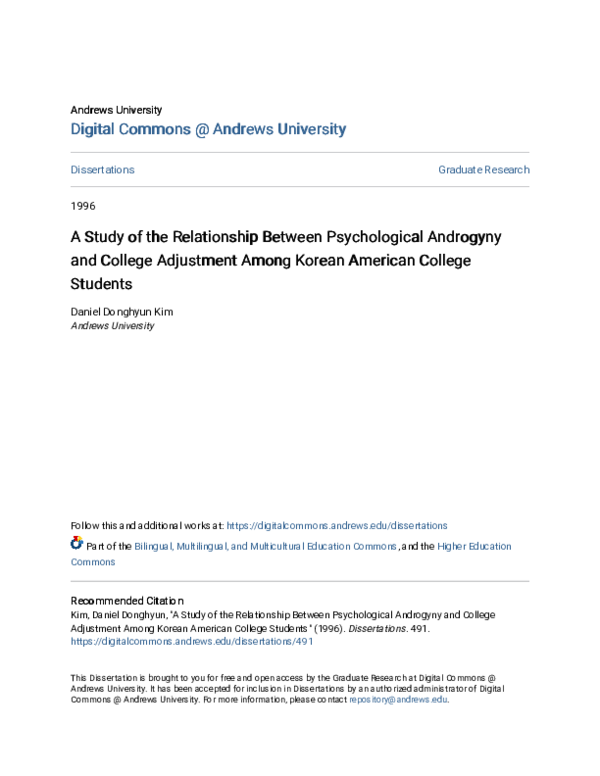 Andrews University
Digital Commons @ Andrews University

Dissertations

Graduate Research

1996

A Study of the Relationship Between Psychological Androgyny and College Adjustment Among Korean American College Students

Daniel Donghyun Kim
Andrews University

Follow this and additional works at: https://digitalcommons.andrews.edu/dissertations

Part of the Bilingual, Multilingual, and Multicultural Education Commons, and the Higher Education Commons

Recommended Citation
Kim, Daniel Donghyun, "A Study of the Relationship Between Psychological Androgyny and College Adjustment Among Korean American College Students" (1996). Dissertations. 491.
https://digitalcommons.andrews.edu/dissertations/491

This Dissertation is brought to you for free and open access by the Graduate Research at Digital Commons @ Andrews University. It has been accepted for inclusion in Dissertations by an authorized administrator of Digital Commons @ Andrews University. For more information, please contact repository@andrews.edu.